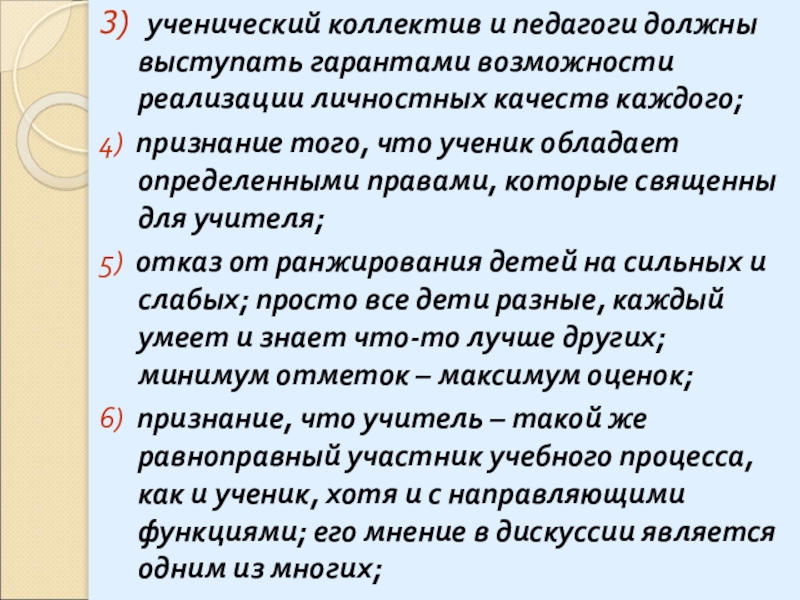 3) ученический коллектив и педагоги должны выступать гарантами возможности реализации личностных качеств каждого;

4) признание того, что ученик обладает определенными правами, которые священны для учителя;

5) отказ от ранжирования детей на сильных и слабых; просто все дети разные, каждый умеет и знает что-то лучше других; минимум отметок – максимум оценок;

6) признание, что учитель – такой же равноправный участник учебного процесса, как и ученик, хотя и с направляющими функциями; его мнение в дискуссии является одним из многих;